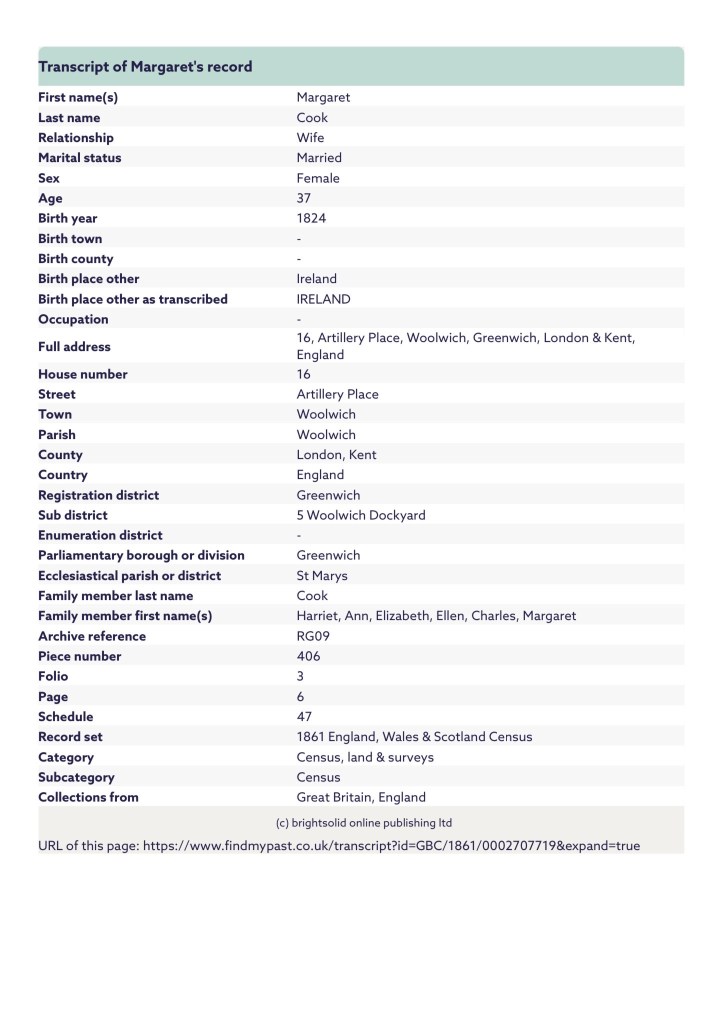 Transcript of Margaret's record

| | |
|---|---|
| First name(s) | Margaret |
| Last name | Cook |
| Relationship | Wife |
| Marital status | Married |
| Sex | Female |
| Age | 37 |
| Birth year | 1824 |
| Birth town | - |
| Birth county | - |
| Birth place other | Ireland |
| Birth place other as transcribed | IRELAND |
| Occupation | - |
| Full address | 16, Artillery Place, Woolwich, Greenwich, London & Kent, England |
| House number | 16 |
| Street | Artillery Place |
| Town | Woolwich |
| Parish | Woolwich |
| County | London, Kent |
| Country | England |
| Registration district | Greenwich |
| Sub district | 5 Woolwich Dockyard |
| Enumeration district | - |
| Parliamentary borough or division | Greenwich |
| Ecclesiastical parish or district | St Marys |
| Family member last name | Cook |
| Family member first name(s) | Harriet, Ann, Elizabeth, Ellen, Charles, Margaret |
| Archive reference | RG09 |
| Piece number | 406 |
| Folio | 3 |
| Page | 6 |
| Schedule | 47 |
| Record set | 1861 England, Wales & Scotland Census |
| Category | Census, land & surveys |
| Subcategory | Census |
| Collections from | Great Britain, England |

(c) brightsolid online publishing ltd

URL of this page: https://www.findmypast.co.uk/transcript?id=GBC/1861/0002707719&expand=true